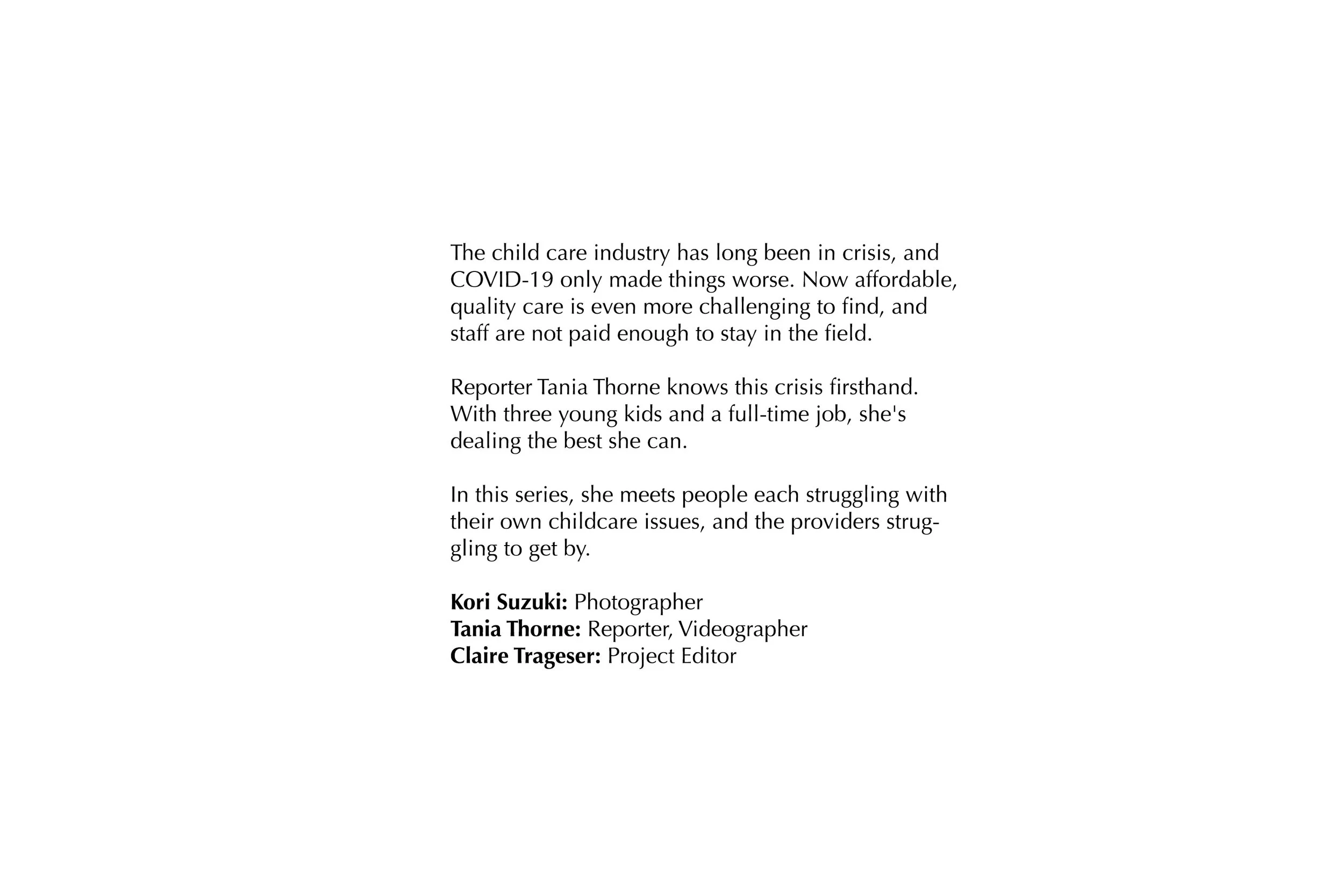 The child care industry has long been in crisis, and COVID-19 only made things worse. Now affordable, quality care is even more challenging to find, and staff are not paid enough to stay in the field.

Reporter Tania Thorne knows this crisis firsthand. With three young kids and a full-time job, she's dealing the best she can.

In this series, she meets people each struggling with their own childcare issues, and the providers struggling to get by.

Kori Suzuki: Photographer
Tania Thorne: Reporter, Videographer
Claire Trageser: Project Editor